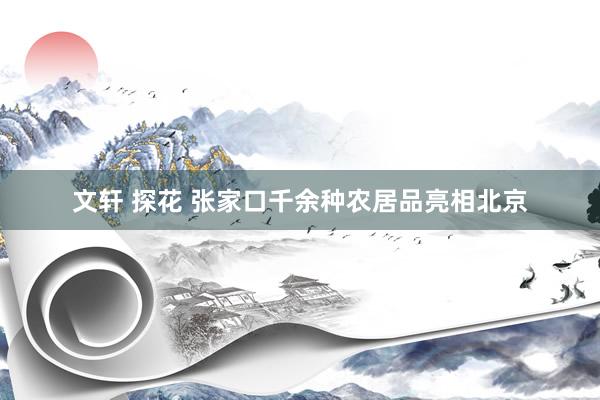 文轩 探花 张家口千余种农居品亮相北京